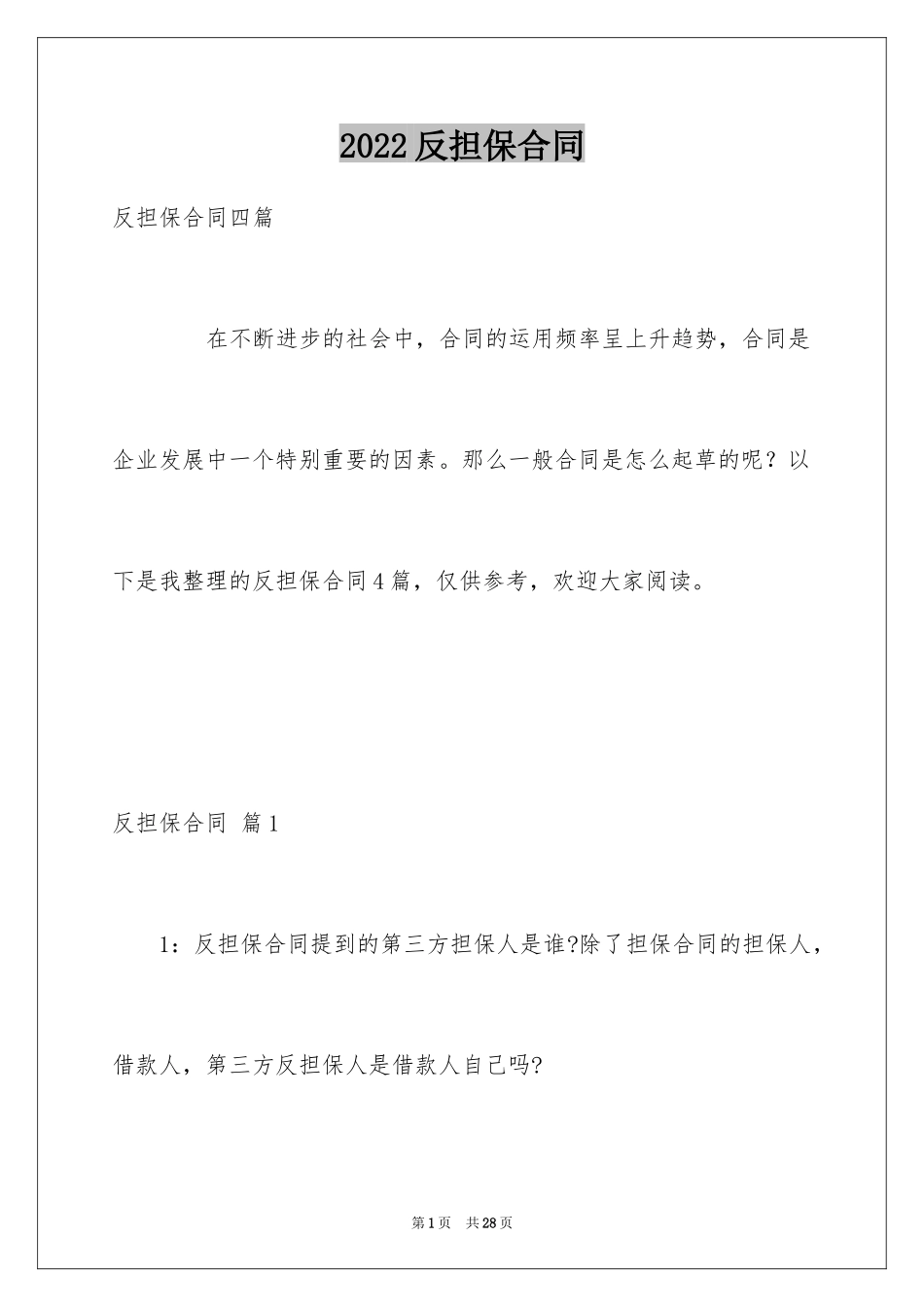 2022 反担保合同

反担保合同四篇

在不断进步的社会中，合同的运用频率呈上升趋势，合同是企业发展中一个特别重要的因素。那么一般合同是怎么起草的呢？以下是我整理的反担保合同 4 篇，仅供参考，欢迎大家阅读。

反担保合同 篇 1

1：反担保合同提到的第三方担保人是谁?除了担保合同的担保人，借款人，第三方反担保人是借款人自己吗?

第 1 页 共 28 页